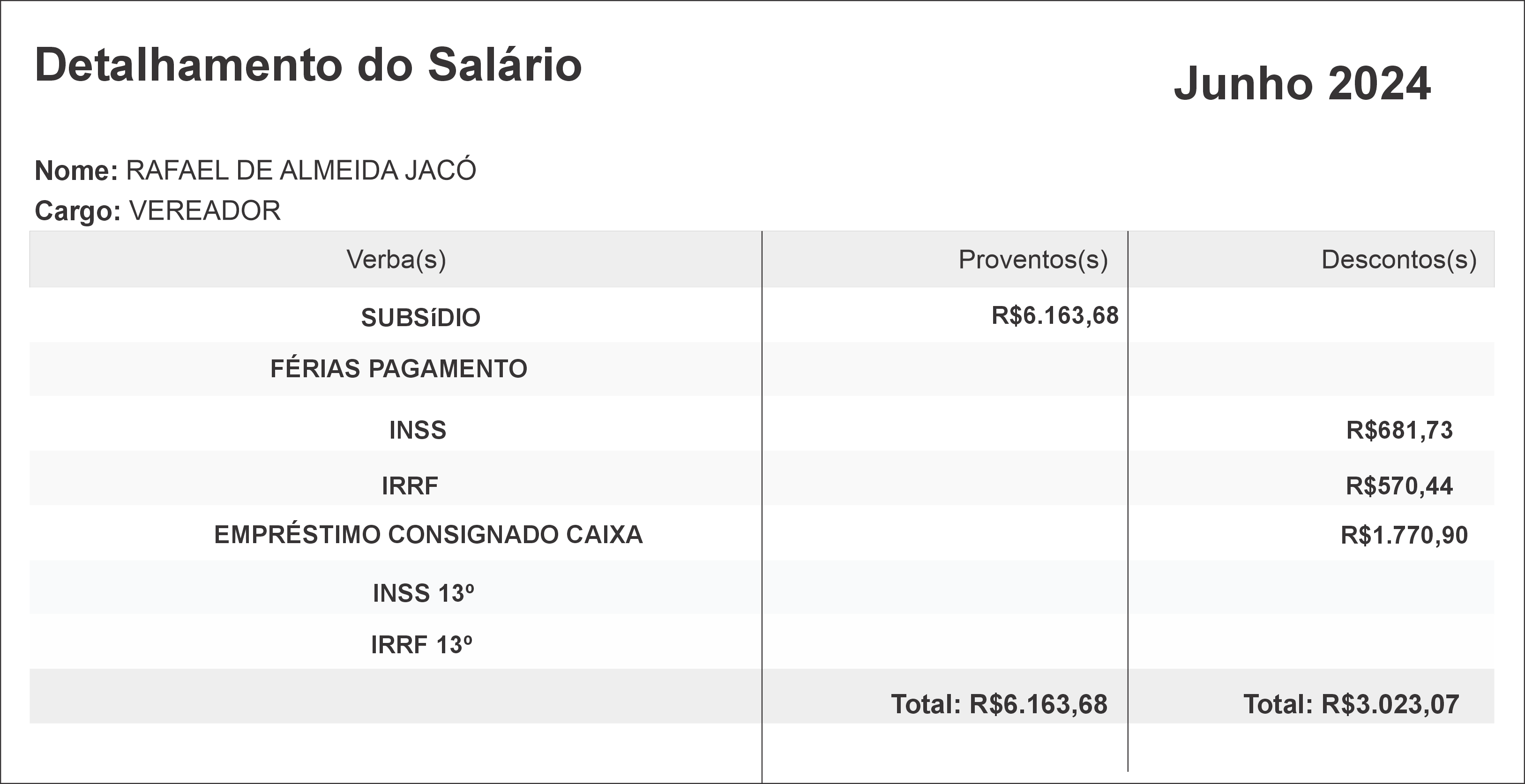 Detalhamento do Salário

Junho 2024

Nome: RAFAEL DE ALMEIDA JACÓ
Cargo: VEREADOR

| Verba(s) | Proventos(s) | Descontos(s) |
|---|---|---|
| SUBSíDIO | R$6.163,68 | |
| FÉRIAS PAGAMENTO | | |
| INSS | | R$681,73 |
| IRRF | | R$570,44 |
| EMPRÉSTIMO CONSIGNADO CAIXA | | R$1.770,90 |
| INSS 13º | | |
| IRRF 13º | | |
| | Total: R$6.163,68 | Total: R$3.023,07 |